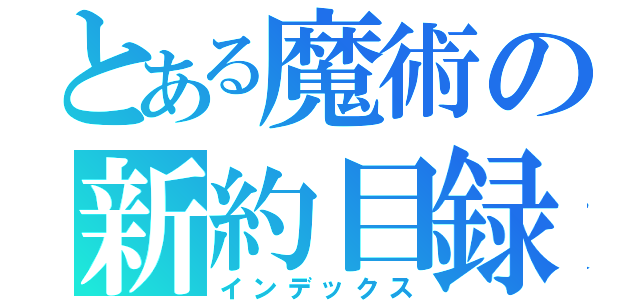 とある魔術の
新約目録
インデックス